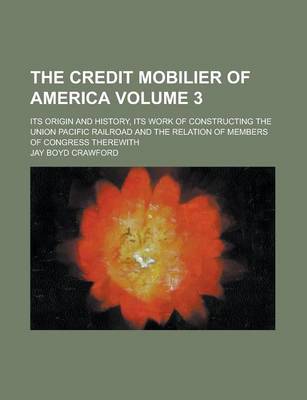 THE CREDIT MOBILIER OF AMERICA VOLUME 3

ITS ORIGIN AND HISTORY, ITS WORK OF CONSTRUCTING THE UNION PACIFIC RAILROAD AND THE RELATION OF MEMBERS OF CONGRESS THEREWITH

JAY BOYD CRAWFORD